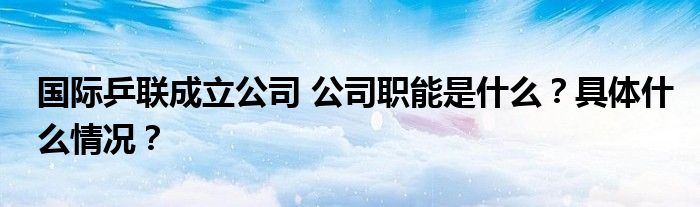 国际乒联成立公司 公司职能是什么？具体什么情况？